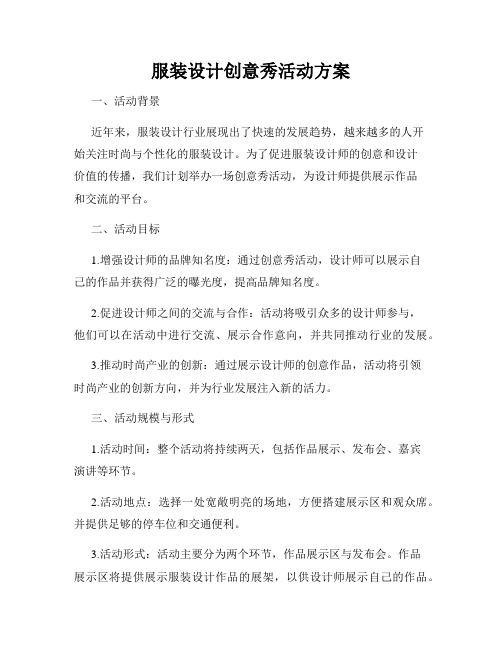 服装设计创意秀活动方案

一、活动背景

近年来，服装设计行业展现出了快速的发展趋势，越来越多的人开始关注时尚与个性化的服装设计。为了促进服装设计师的创意和设计价值的传播，我们计划举办一场创意秀活动，为设计师提供展示作品和交流的平台。

二、活动目标

1.增强设计师的品牌知名度：通过创意秀活动，设计师可以展示自己的作品并获得广泛的曝光度，提高品牌知名度。

2.促进设计师之间的交流与合作：活动将吸引众多的设计师参与，他们可以在活动中进行交流、展示合作意向，并共同推动行业的发展。

3.推动时尚产业的创新：通过展示设计师的创意作品，活动将引领时尚产业的创新方向，并为行业发展注入新的活力。

三、活动规模与形式

1.活动时间：整个活动将持续两天，包括作品展示、发布会、嘉宾演讲等环节。

2.活动地点：选择一处宽敞明亮的场地，方便搭建展示区和观众席。并提供足够的停车位和交通便利。

3.活动形式：活动主要分为两个环节，作品展示区与发布会。作品展示区将提供展示服装设计作品的展架，以供设计师展示自己的作品。